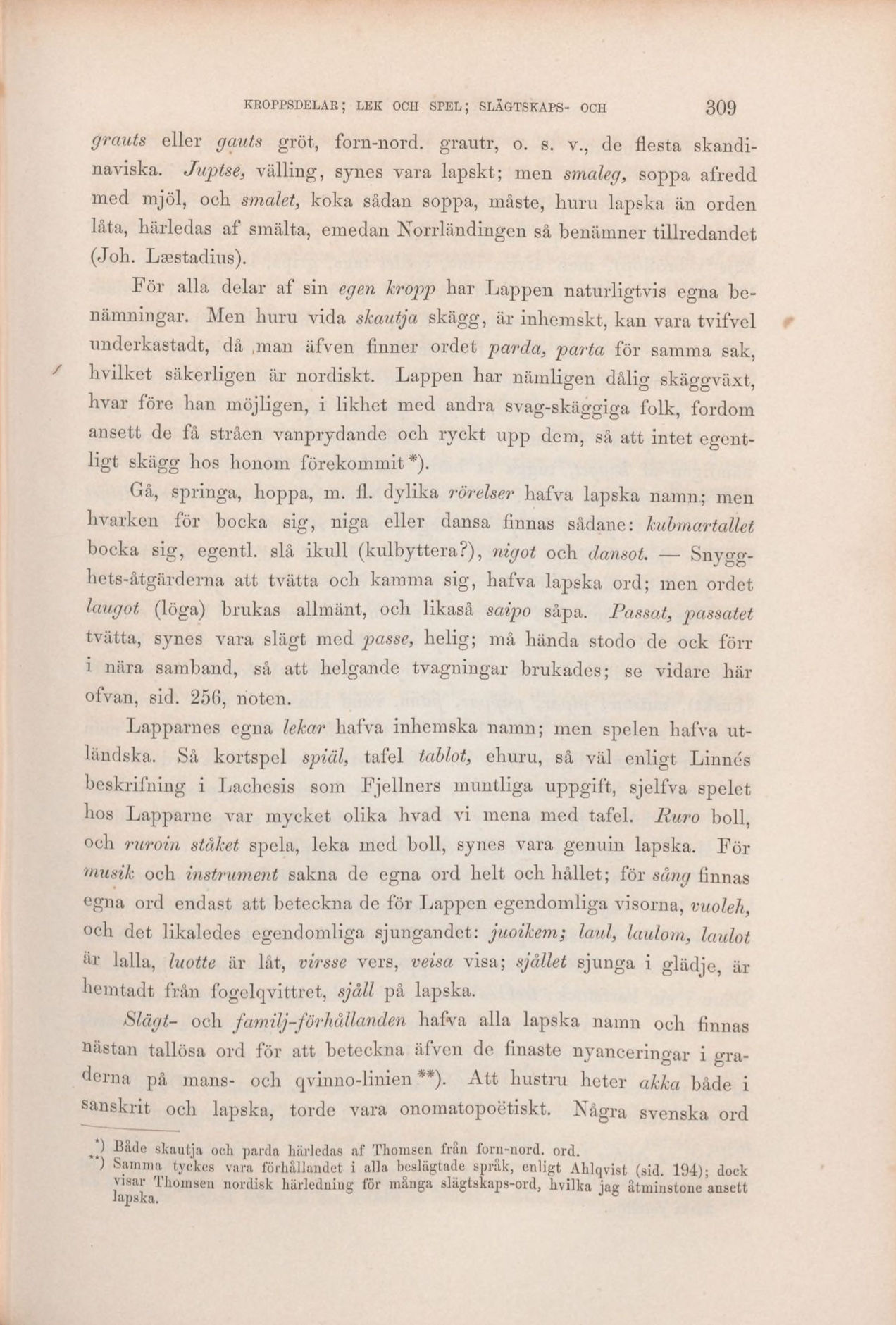 KROPPSDELAR; LEK OCH SPEL; SLÄGTSKAPS- OCH 309

grauts eller gauts gröt, forn-nord. grautr, o. s. v., de flesta skandinaviska. Juptse, välling, synes vara lapskt; men smaleg, soppa afredd med mjöl, och smalet, koka sådan soppa, måste, huru lapska än orden låta, härledas af smälta, emedan Norrländingen så benämner tillredandet (Joh. Læstadius).

För alla delar af sin egen kropp har Lappen naturligtvis egna benämningar. Men huru vida skautja skägg, är inhemskt, kan vara tvifvel underkastadt, då man äfven finner ordet parda, parta för samma sak, hvilket säkerligen är nordiskt. Lappen har nämligen dålig skäggväxt, hvar före han möjligen, i likhet med andra svag-skäggiga folk, fordom ansett de få stråen vanprydande och ryckt upp dem, så att intet egentligt skägg hos honom förekommit*).

Gå, springa, hoppa, m. fl. dylika rörelser hafva lapska namn; men hvarken för bocka sig, niga eller dansa finnas sådane: kubmartallet bocka sig, egentl. slå ikull (kulbyttera?), nigot och dansot. — Snygghets-åtgärderna att tvätta och kamma sig, hafva lapska ord; men ordet laugot (löga) brukas allmänt, och likaså saipo såpa. Passat, passatet tvätta, synes vara slägt med passe, helig; må hända stodo de ock förr i nära samband, så att helgande tvagningar brukades; se vidare här ofvan, sid. 256, noten.

Lapparnes egna lekar hafva inhemska namn; men spelen hafva utländska. Så kortspel spiäl, tafel tablot, ehuru, så väl enligt Linnés beskrifning i Lachesis som Fjellners muntliga uppgift, sjelfva spelet hos Lapparne var mycket olika hvad vi mena med tafel. Ruro boll, och ruroin ståket spela, leka med boll, synes vara genuin lapska. För musik och instrument sakna de egna ord helt och hållet; för sång finnas egna ord endast att beteckna de för Lappen egendomliga visorna, vuoleh, och det likaledes egendomliga sjungandet: juoikem; laul, laulom, laulot är lalla, luotte är låt, virsse vers, veisa visa; sjållet sjunga i glädje, är hemtadt från fogelqvittret, sjåll på lapska.

Slägt- och familj-förhållanden hafva alla lapska namn och finnas nästan tallösa ord för att beteckna äfven de finaste nyanceringar i graderna på mans- och qvinno-linien**). Att hustru heter akka både i sanskrit och lapska, torde vara onomatopoëtiskt. Några svenska ord

*) Både skautja och parda härledas af Thomsen från forn-nord. ord.
**) Samma tyckes vara förhållandet i alla beslägtade språk, enligt Ahlqvist (sid. 194); dock visar Thomsen nordisk härledning för många slägtskaps-ord, hvilka jag åtminstone ansett lapska.